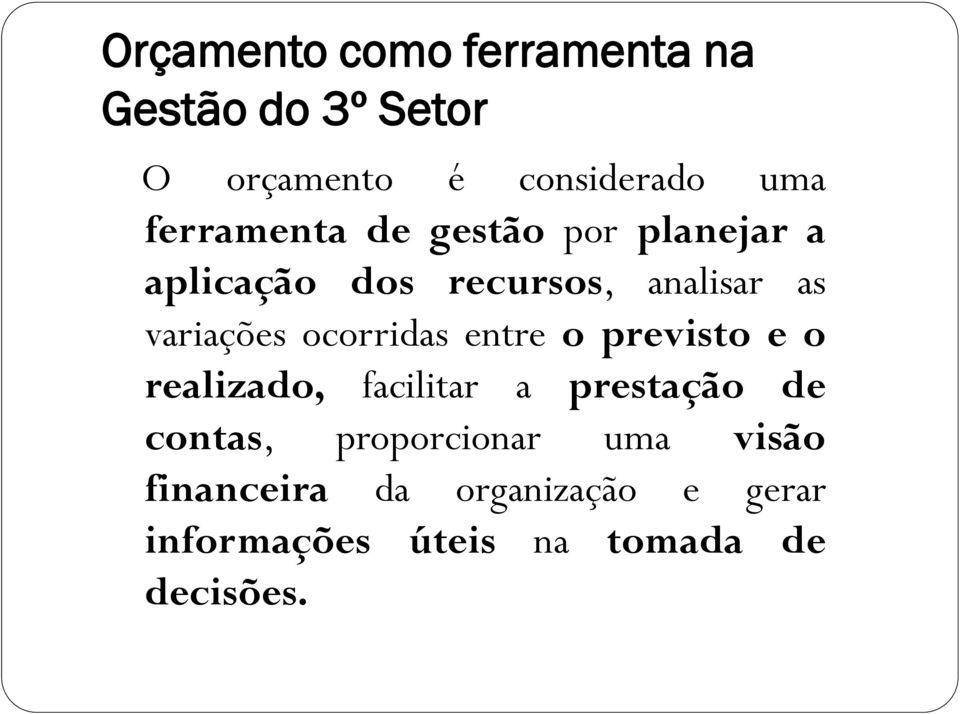 Orçamento como ferramenta na Gestão do 3º Setor

O orçamento é considerado uma ferramenta de gestão por planejar a aplicação dos recursos, analisar as variações ocorridas entre o previsto e o realizado, facilitar a prestação de contas, proporcionar uma visão financeira da organização e gerar informações úteis na tomada de decisões.